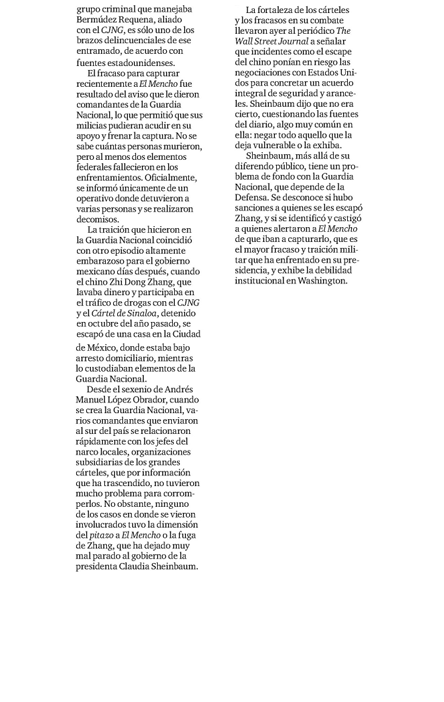 grupo criminal que manejaba Bermúdez Requena, aliado con el CJNG, es sólo uno de los brazos delincuenciales de ese entramado, de acuerdo con fuentes estadounidenses.

El fracaso para capturar recientemente a El Mencho fue resultado del aviso que le dieron comandantes de la Guardia Nacional, lo que permitió que sus milicias pudieran acudir en su apoyo y frenar la captura. No se sabe cuántas personas murieron, pero al menos dos elementos federales fallecieron en los enfrentamientos. Oficialmente, se informó únicamente de un operativo donde detuvieron a varias personas y se realizaron decomisos.

La traición que hicieron en la Guardia Nacional coincidió con otro episodio altamente embarazoso para el gobierno mexicano días después, cuando el chino Zhi Dong Zhang, que lavaba dinero y participaba en el tráfico de drogas con el CJNG y el Cártel de Sinaloa, detenido en octubre del año pasado, se escapó de una casa en la Ciudad de México, donde estaba bajo arresto domiciliario, mientras lo custodiaban elementos de la Guardia Nacional.

Desde el sexenio de Andrés Manuel López Obrador, cuando se crea la Guardia Nacional, varios comandantes que enviaron al sur del país se relacionaron rápidamente con los jefes del narco locales, organizaciones subsidiarias de los grandes cárteles, que por información que ha trascendido, no tuvieron mucho problema para corromperlos. No obstante, ninguno de los casos en donde se vieron involucrados tuvo la dimensión del pitazo a El Mencho o la fuga de Zhang, que ha dejado muy mal parado al gobierno de la presidenta Claudia Sheinbaum.

La fortaleza de los cárteles y los fracasos en su combate llevaron ayer al periódico The Wall Street Journal a señalar que incidentes como el escape del chino ponían en riesgo las negociaciones con Estados Unidos para concretar un acuerdo integral de seguridad y aranceles. Sheinbaum dijo que no era cierto, cuestionando las fuentes del diario, algo muy común en ella: negar todo aquello que la deja vulnerable o la exhiba.

Sheinbaum, más allá de su diferendo público, tiene un problema de fondo con la Guardia Nacional, que depende de la Defensa. Se desconoce si hubo sanciones a quienes se les escapó Zhang, y si se identificó y castigó a quienes alertaron a El Mencho de que iban a capturarlo, que es el mayor fracaso y traición militar que ha enfrentado en su presidencia, y exhibe la debilidad institucional en Washington.